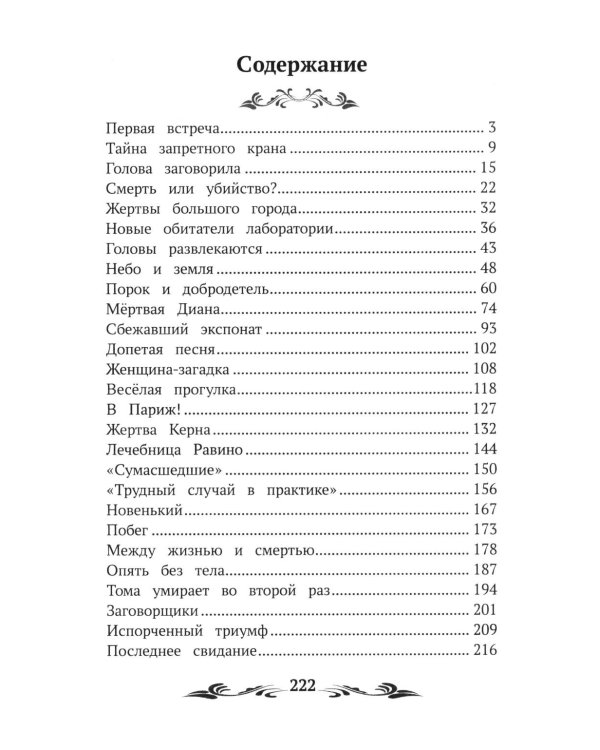 Содержание

Первая встреча 3
Тайна запретного крана 9
Голова заговорила 15
Смерть или убийство? 22
Жертвы большого города 32
Новые обитатели лаборатории 36
Головы развлекаются 43
Небо и земля 48
Порок и добродетель 60
Мёртвая Диана 74
Сбежавший экспонат 93
Допетая песня 102
Женщина-загадка 108
Весёлая прогулка 118
В Париж! 127
Жертва Керна 132
Лечебница Равино 144
«Сумасшедшие» 150
«Трудный случай в практике» 156
Новенький 167
Побег 173
Между жизнью и смертью 178
Опять без тела 187
Тома умирает во второй раз 194
Заговорщики 201
Испорченный триумф 209
Последнее свидание 216

222